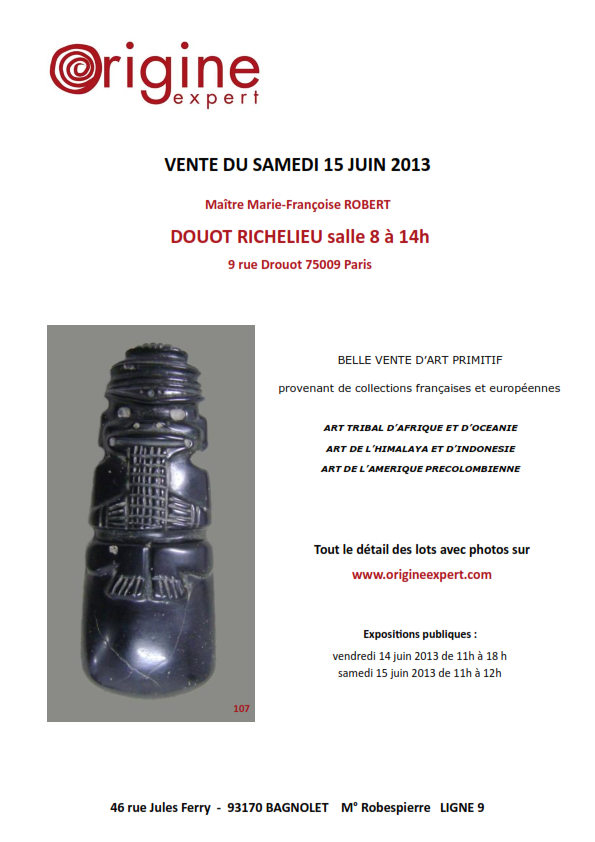 Origine
expert

VENTE DU SAMEDI 15 JUIN 2013

Maître Marie-Françoise ROBERT

DOUOT RICHELIEU salle 8 à 14h

9 rue Drouot 75009 Paris

107

BELLE VENTE D'ART PRIMITIF

provenant de collections françaises et européennes

ART TRIBAL D'AFRIQUE ET D'OCEANIE

ART DE L'HIMALAYA ET D'INDONESIE

ART DE L'AMERIQUE PRECOLOMBIENNE

Tout le détail des lots avec photos sur

www.origineexpert.com

Expositions publiques :

vendredi 14 juin 2013 de 11h à 18 h
samedi 15 juin 2013 de 11h à 12h

46 rue Jules Ferry - 93170 BAGNOLET M° Robespierre LIGNE 9